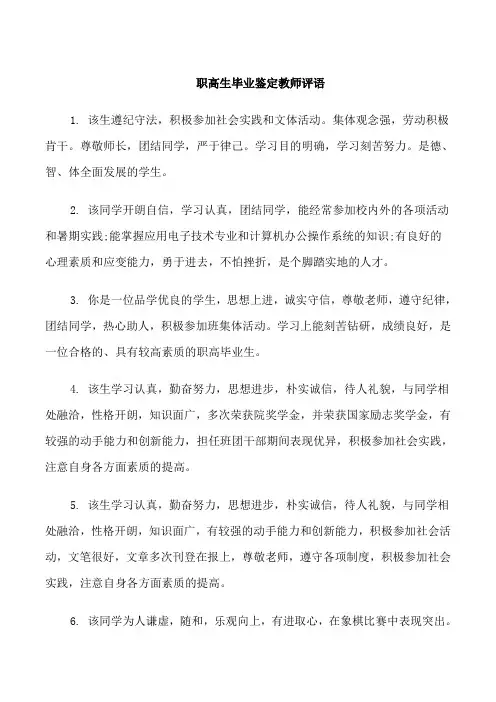 职高生毕业鉴定教师评语

1. 该生遵纪守法，积极参加社会实践和文体活动。集体观念强，劳动积极肯干。尊敬师长，团结同学，严于律己。学习目的明确，学习刻苦努力。是德、智、体全面发展的学生。

2. 该同学开朗自信，学习认真，团结同学，能经常参加校内外的各项活动和暑期实践;能掌握应用电子技术专业和计算机办公操作系统的知识;有良好的心理素质和应变能力，勇于进去，不怕挫折，是个脚踏实地的人才。

3. 你是一位品学优良的学生，思想上进，诚实守信，尊敬老师，遵守纪律，团结同学，热心助人，积极参加班集体活动。学习上能刻苦钻研，成绩良好，是一位合格的、具有较高素质的职高毕业生。

4. 该生学习认真，勤奋努力，思想进步，朴实诚信，待人礼貌，与同学相处融洽，性格开朗，知识面广，多次荣获院奖学金，并荣获国家励志奖学金，有较强的动手能力和创新能力，担任班团干部期间表现优异，积极参加社会实践，注意自身各方面素质的提高。

5. 该生学习认真，勤奋努力，思想进步，朴实诚信，待人礼貌，与同学相处融洽，性格开朗，知识面广，有较强的动手能力和创新能力，积极参加社会活动，文笔很好，文章多次刊登在报上，尊敬老师，遵守各项制度，积极参加社会实践，注意自身各方面素质的提高。

6. 该同学为人谦虚，随和，乐观向上，有进取心，在象棋比赛中表现突出。